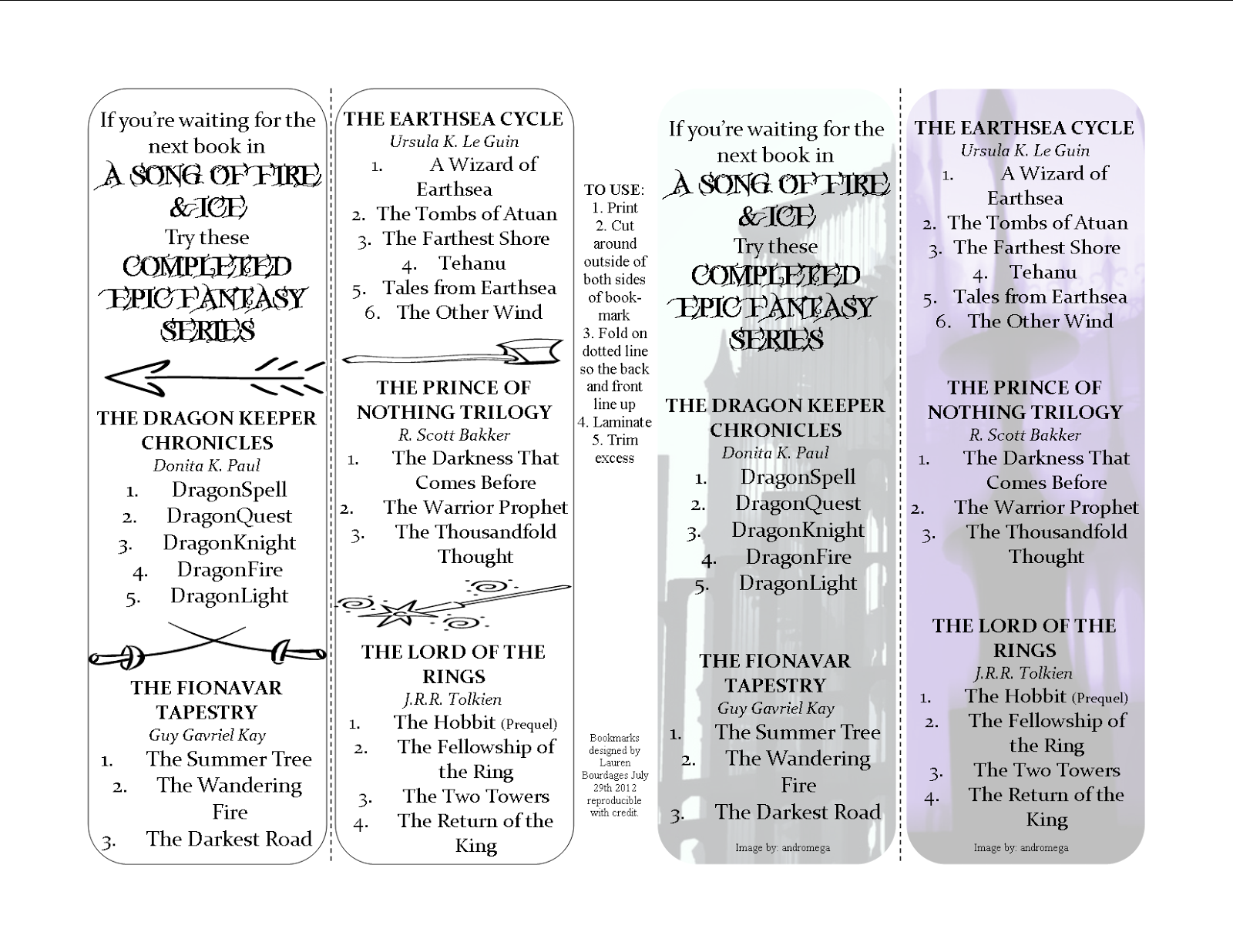 If you're waiting for the next book in
A SONG OF FIRE & ICE
Try these
COMPLETED EPIC FANTASY SERIES

THE DRAGON KEEPER CHRONICLES
Donita K. Paul
1. DragonSpell
2. DragonQuest
3. DragonKnight
4. DragonFire
5. DragonLight

THE FIONAVAR TAPESTRY
Guy Gavriel Kay
1. The Summer Tree
2. The Wandering Fire
3. The Darkest Road

THE EARTHSEA CYCLE
Ursula K. Le Guin
1. A Wizard of Earthsea
2. The Tombs of Atuan
3. The Farthest Shore
4. Tehanu
5. Tales from Earthsea
6. The Other Wind

THE PRINCE OF NOTHING TRILOGY
R. Scott Bakker
1. The Darkness That Comes Before
2. The Warrior Prophet
3. The Thousandfold Thought

THE LORD OF THE RINGS
J.R.R. Tolkien
1. The Hobbit (Prequel)
2. The Fellowship of the Ring
3. The Two Towers
4. The Return of the King

TO USE:
1. Print
2. Cut around outside of both sides of bookmark
3. Fold on dotted line so the back and front line up
4. Laminate
5. Trim excess

Bookmarks designed by Lauren Bourdages July 29th 2012 reproducible with credit.

If you're waiting for the next book in
A SONG OF FIRE & ICE
Try these
COMPLETED EPIC FANTASY SERIES

THE DRAGON KEEPER CHRONICLES
Donita K. Paul
1. DragonSpell
2. DragonQuest
3. DragonKnight
4. DragonFire
5. DragonLight

THE FIONAVAR TAPESTRY
Guy Gavriel Kay
1. The Summer Tree
2. The Wandering Fire
3. The Darkest Road

Image by: andromega

THE EARTHSEA CYCLE
Ursula K. Le Guin
1. A Wizard of Earthsea
2. The Tombs of Atuan
3. The Farthest Shore
4. Tehanu
5. Tales from Earthsea
6. The Other Wind

THE PRINCE OF NOTHING TRILOGY
R. Scott Bakker
1. The Darkness That Comes Before
2. The Warrior Prophet
3. The Thousandfold Thought

THE LORD OF THE RINGS
J.R.R. Tolkien
1. The Hobbit (Prequel)
2. The Fellowship of the Ring
3. The Two Towers
4. The Return of the King

Image by: andromega